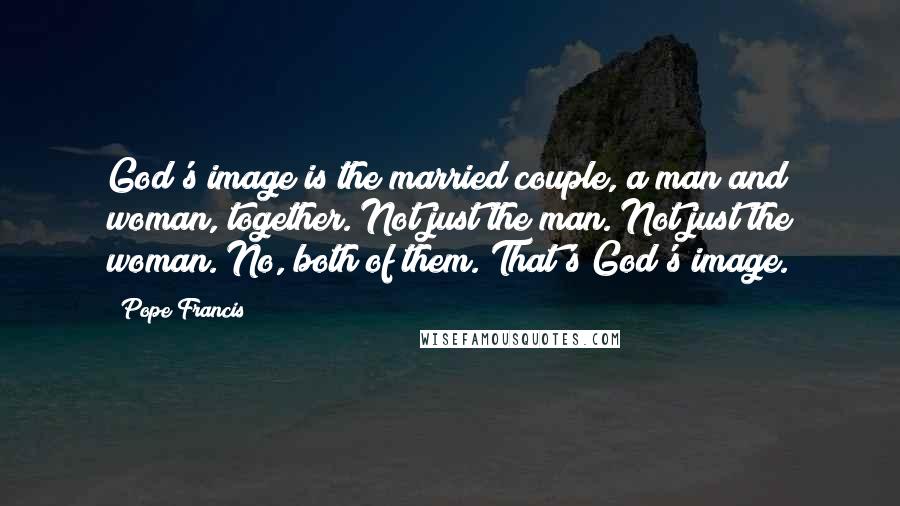 God's image is the married couple, a man and woman, together. Not just the man. Not just the woman. No, both of them. That's God's image.

Pope Francis

WISEFAMOUSQUOTES.COM